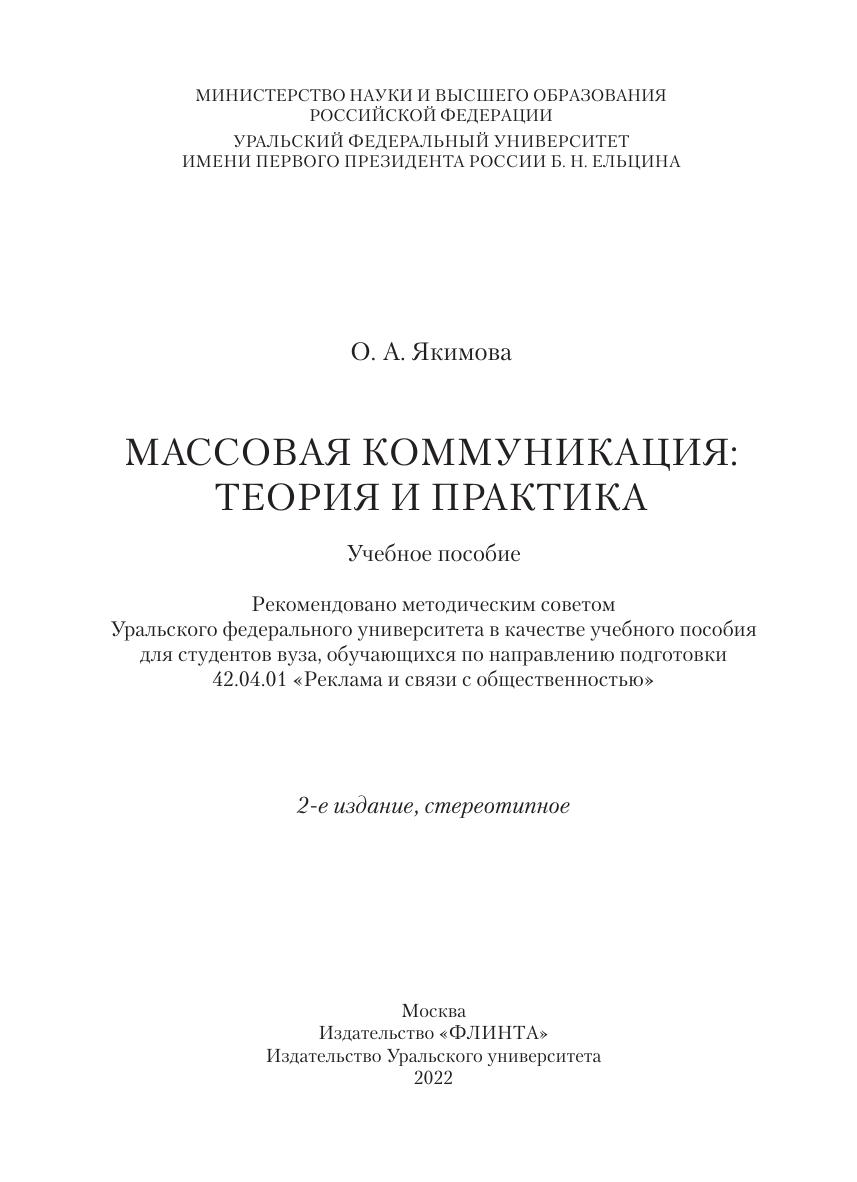 МИНИСТЕРСТВО НАУКИ И ВЫСШЕГО ОБРАЗОВАНИЯ
РОССИЙСКОЙ ФЕДЕРАЦИИ
УРАЛЬСКИЙ ФЕДЕРАЛЬНЫЙ УНИВЕРСИТЕТ
ИМЕНИ ПЕРВОГО ПРЕЗИДЕНТА РОССИИ Б. Н. ЕЛЬЦИНА

О. А. Якимова

МАССОВАЯ КОММУНИКАЦИЯ:
ТЕОРИЯ И ПРАКТИКА

Учебное пособие

Рекомендовано методическим советом
Уральского федерального университета в качестве учебного пособия
для студентов вуза, обучающихся по направлению подготовки
42.04.01 «Реклама и связи с общественностью»

2-е издание, стереотипное

Москва
Издательство «ФЛИНТА»
Издательство Уральского университета
2022